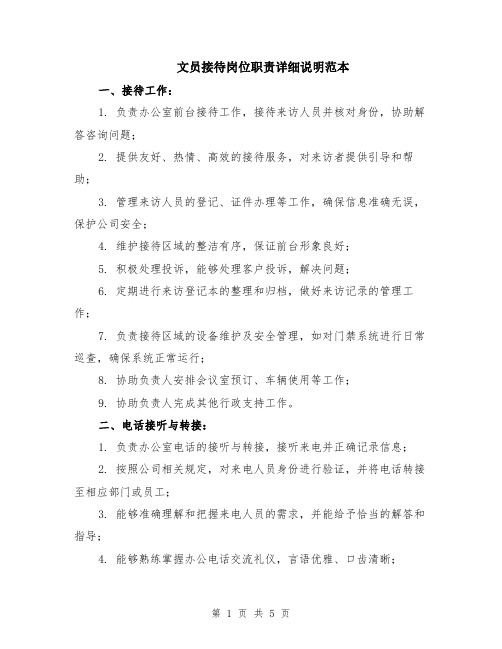 文员接待岗位职责详细说明范本

一、接待工作：

1. 负责办公室前台接待工作，接待来访人员并核对身份，协助解答咨询问题；

2. 提供友好、热情、高效的接待服务，对来访者提供引导和帮助；

3. 管理来访人员的登记、证件办理等工作，确保信息准确无误，保护公司安全；

4. 维护接待区域的整洁有序，保证前台形象良好；

5. 积极处理投诉，能够处理客户投诉，解决问题；

6. 定期进行来访登记本的整理和归档，做好来访记录的管理工作；

7. 负责接待区域的设备维护及安全管理，如对门禁系统进行日常巡查，确保系统正常运行；

8. 协助负责人安排会议室预订、车辆使用等工作；

9. 协助负责人完成其他行政支持工作。

二、电话接听与转接：

1. 负责办公室电话的接听与转接，接听来电并正确记录信息；

2. 按照公司相关规定，对来电人员身份进行验证，并将电话转接至相应部门或员工；

3. 能够准确理解和把握来电人员的需求，并能给予恰当的解答和指导；

4. 能够熟练掌握办公电话交流礼仪，言语优雅、口齿清晰；

第 1 页 共 5 页